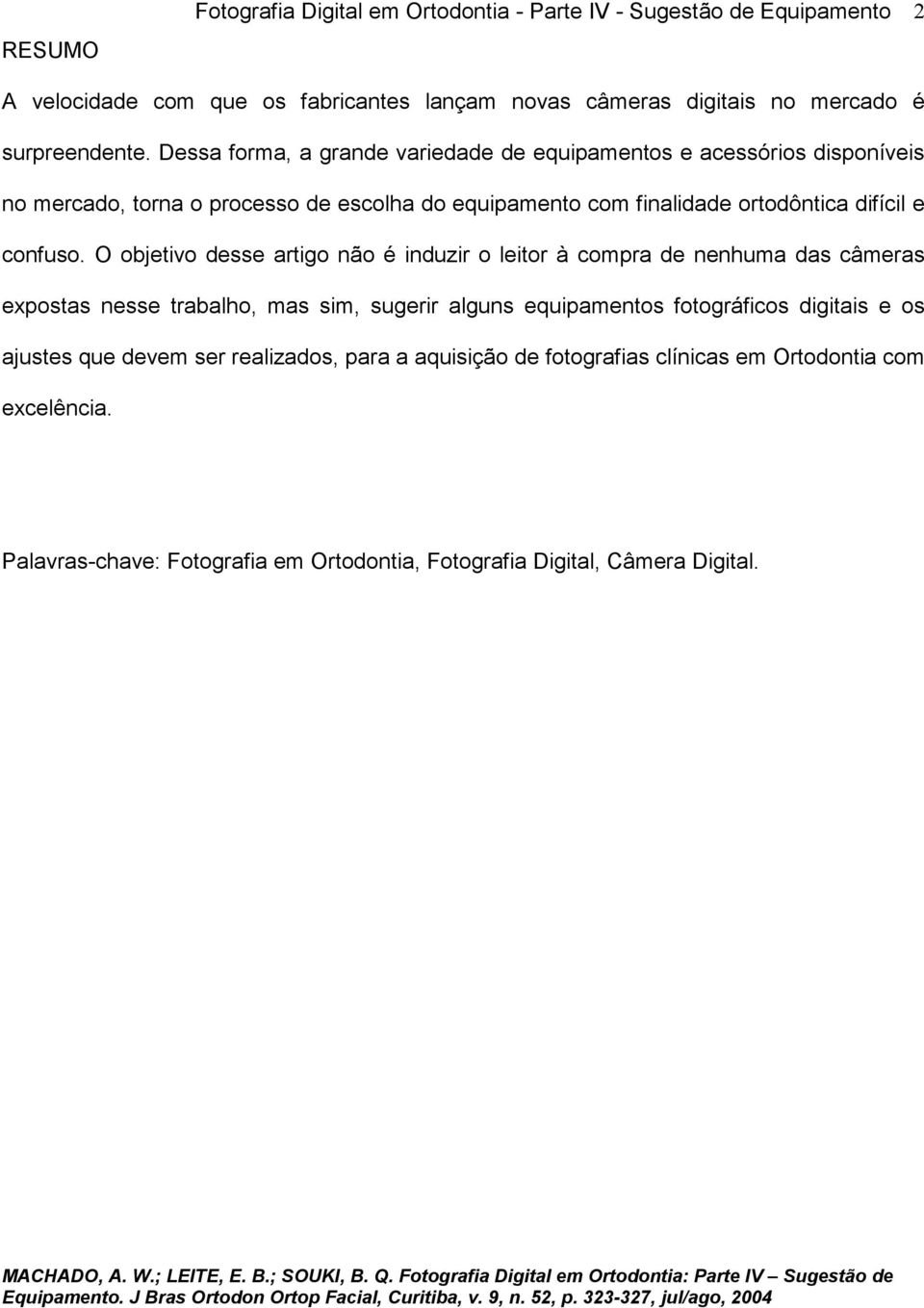 Fotografia Digital em Ortodontia - Parte IV - Sugestão de Equipamento 2

RESUMO

A velocidade com que os fabricantes lançam novas câmeras digitais no mercado é surpreendente. Dessa forma, a grande variedade de equipamentos e acessórios disponíveis no mercado, torna o processo de escolha do equipamento com finalidade ortodôntica difícil e confuso. O objetivo desse artigo não é induzir o leitor à compra de nenhuma das câmeras expostas nesse trabalho, mas sim, sugerir alguns equipamentos fotográficos digitais e os ajustes que devem ser realizados, para a aquisição de fotografias clínicas em Ortodontia com excelência.

Palavras-chave: Fotografia em Ortodontia, Fotografia Digital, Câmera Digital.

MACHADO, A. W.; LEITE, E. B.; SOUKI, B. Q. Fotografia Digital em Ortodontia: Parte IV – Sugestão de Equipamento. J Bras Ortodon Ortop Facial, Curitiba, v. 9, n. 52, p. 323-327, jul/ago, 2004